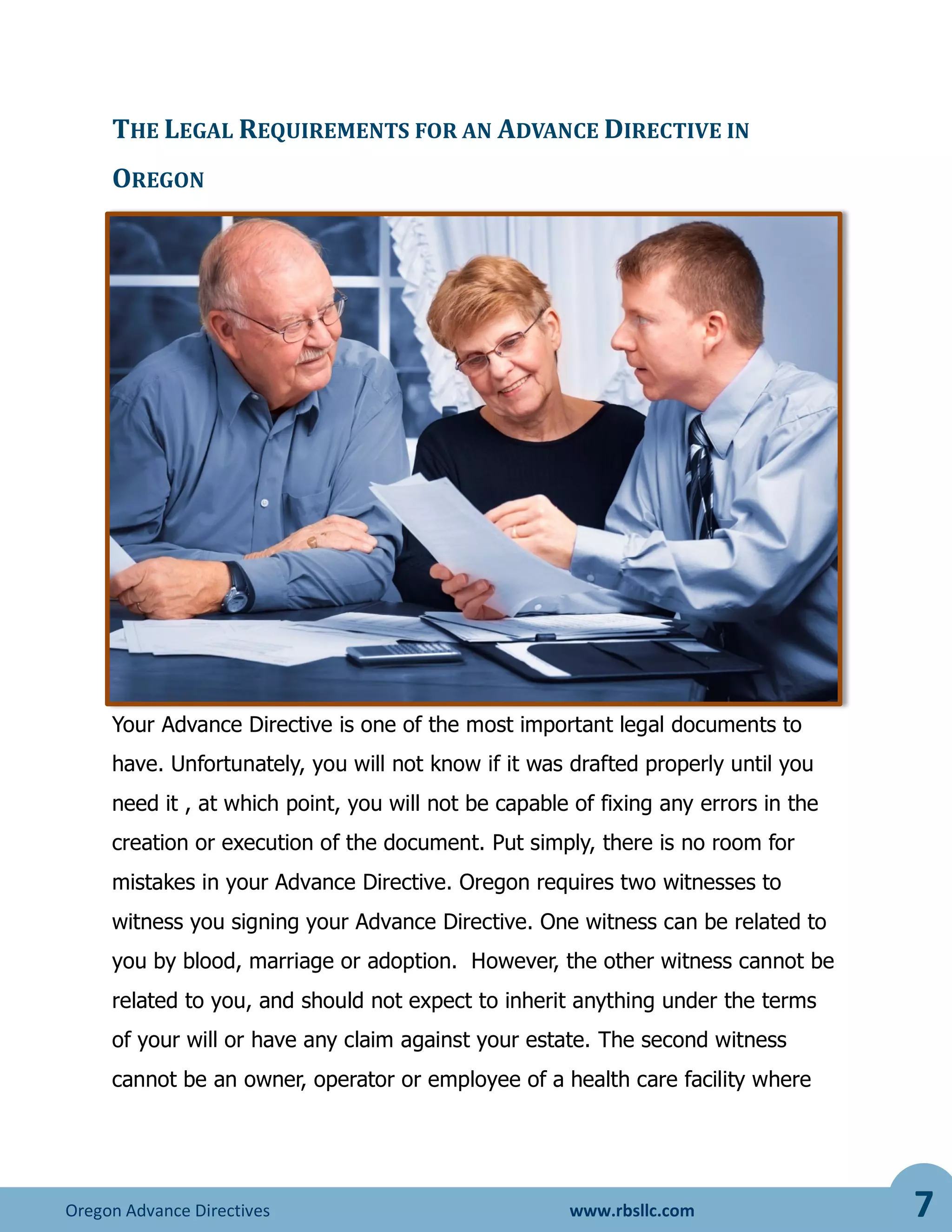 THE LEGAL REQUIREMENTS FOR AN ADVANCE DIRECTIVE IN OREGON

Your Advance Directive is one of the most important legal documents to have. Unfortunately, you will not know if it was drafted properly until you need it , at which point, you will not be capable of fixing any errors in the creation or execution of the document. Put simply, there is no room for mistakes in your Advance Directive. Oregon requires two witnesses to witness you signing your Advance Directive. One witness can be related to you by blood, marriage or adoption. However, the other witness cannot be related to you, and should not expect to inherit anything under the terms of your will or have any claim against your estate. The second witness cannot be an owner, operator or employee of a health care facility where

Oregon Advance Directives www.rbsllc.com 7